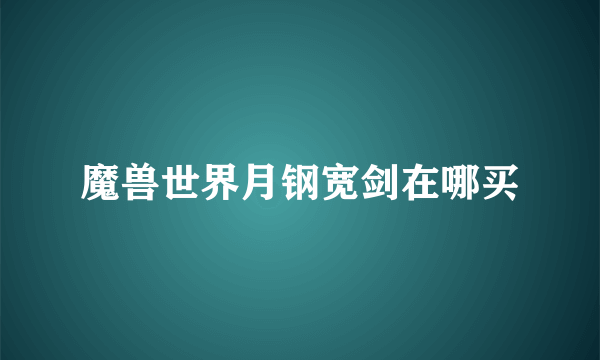 魔兽世界月钢宽剑在哪买